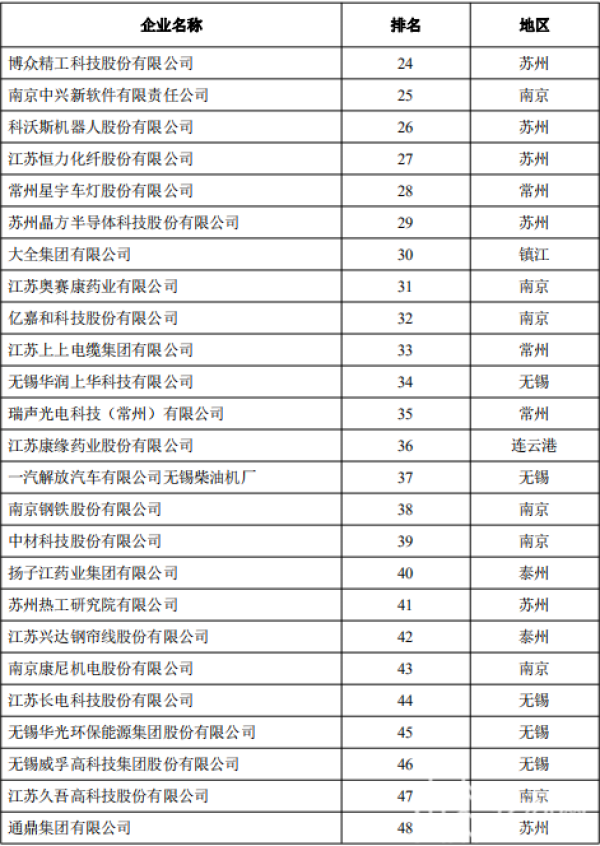 | 企业名称 | 排名 | 地区 |
|---|---|---|
| 博众精工科技股份有限公司 | 24 | 苏州 |
| 南京中兴新软件有限责任公司 | 25 | 南京 |
| 科沃斯机器人股份有限公司 | 26 | 苏州 |
| 江苏恒力化纤股份有限公司 | 27 | 苏州 |
| 常州星宇车灯股份有限公司 | 28 | 常州 |
| 苏州晶方半导体科技股份有限公司 | 29 | 苏州 |
| 大全集团有限公司 | 30 | 镇江 |
| 江苏奥赛康药业有限公司 | 31 | 南京 |
| 亿嘉和科技股份有限公司 | 32 | 南京 |
| 江苏上上电缆集团有限公司 | 33 | 常州 |
| 无锡华润上华科技有限公司 | 34 | 无锡 |
| 瑞声光电科技（常州）有限公司 | 35 | 常州 |
| 江苏康缘药业股份有限公司 | 36 | 连云港 |
| 一汽解放汽车有限公司无锡柴油机厂 | 37 | 无锡 |
| 南京钢铁股份有限公司 | 38 | 南京 |
| 中材科技股份有限公司 | 39 | 南京 |
| 扬子江药业集团有限公司 | 40 | 泰州 |
| 苏州热工研究院有限公司 | 41 | 苏州 |
| 江苏兴达钢帘线股份有限公司 | 42 | 泰州 |
| 南京康尼机电股份有限公司 | 43 | 南京 |
| 江苏长电科技股份有限公司 | 44 | 无锡 |
| 无锡华光环保能源集团股份有限公司 | 45 | 无锡 |
| 无锡威孚高科技集团股份有限公司 | 46 | 无锡 |
| 江苏久吾高科技股份有限公司 | 47 | 南京 |
| 通鼎集团有限公司 | 48 | 苏州 |